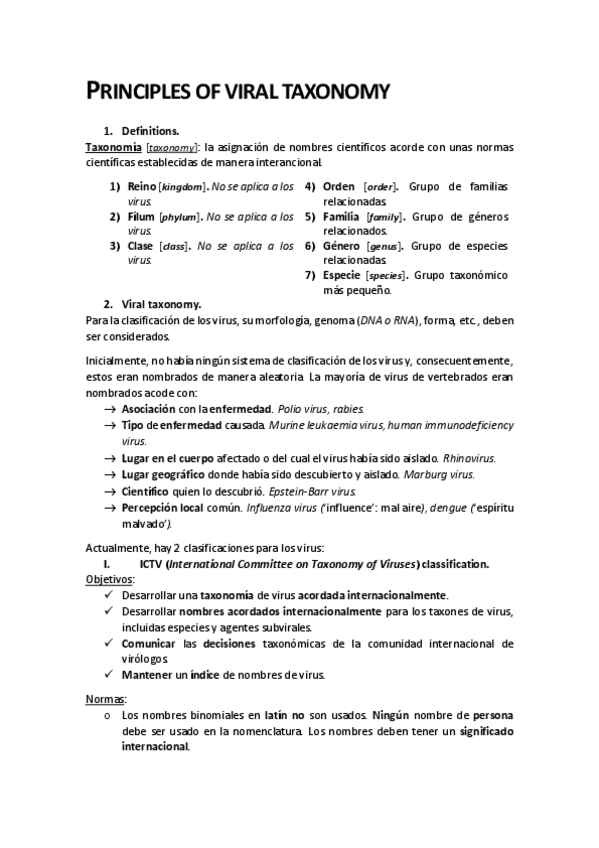 PRINCIPLES OF VIRAL TAXONOMY

1. Definitions.

Taxonomía [taxonomy]: la asignación de nombres científicos acorde con unas normas científicas establecidas de manera interancional.

1) Reino [kingdom]. No se aplica a los virus.
2) Filum [phylum]. No se aplica a los virus.
3) Clase [class]. No se aplica a los virus.
4) Orden [order]. Grupo de familias relacionadas.
5) Familia [family]. Grupo de géneros relacionados.
6) Género [genus]. Grupo de especies relacionadas.
7) Especie [species]. Grupo taxonómico más pequeño.

2. Viral taxonomy.

Para la clasificación de los virus, su morfología, genoma (DNA o RNA), forma, etc., deben ser considerados.

Inicialmente, no había ningún sistema de clasificación de los virus y, consecuentemente, estos eran nombrados de manera aleatoria. La mayoría de virus de vertebrados eran nombrados acode con:

→ Asociación con la enfermedad. Polio virus, rabies.
→ Tipo de enfermedad causada. Murine leukaemia virus, human immunodeficiency virus.
→ Lugar en el cuerpo afectado o del cual el virus había sido aislado. Rhinovirus.
→ Lugar geográfico donde había sido descubierto y aislado. Marburg virus.
→ Científico quien lo descubrió. Epstein-Barr virus.
→ Percepción local común. Influenza virus ('influence': mal aire), dengue ('espíritu malvado').

Actualmente, hay 2 clasificaciones para los virus:

I. ICTV (International Committee on Taxonomy of Viruses) classification.

Objetivos:
✓ Desarrollar una taxonomía de virus acordada internacionalmente.
✓ Desarrollar nombres acordados internacionalmente para los taxones de virus, incluidas especies y agentes subvirales.
✓ Comunicar las decisiones taxonómicas de la comunidad internacional de virólogos.
✓ Mantener un índice de nombres de virus.

Normas:
o Los nombres binomiales en latín no son usados. Ningún nombre de persona debe ser usado en la nomenclatura. Los nombres deben tener un significado internacional.